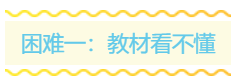 困难一：教材看不懂